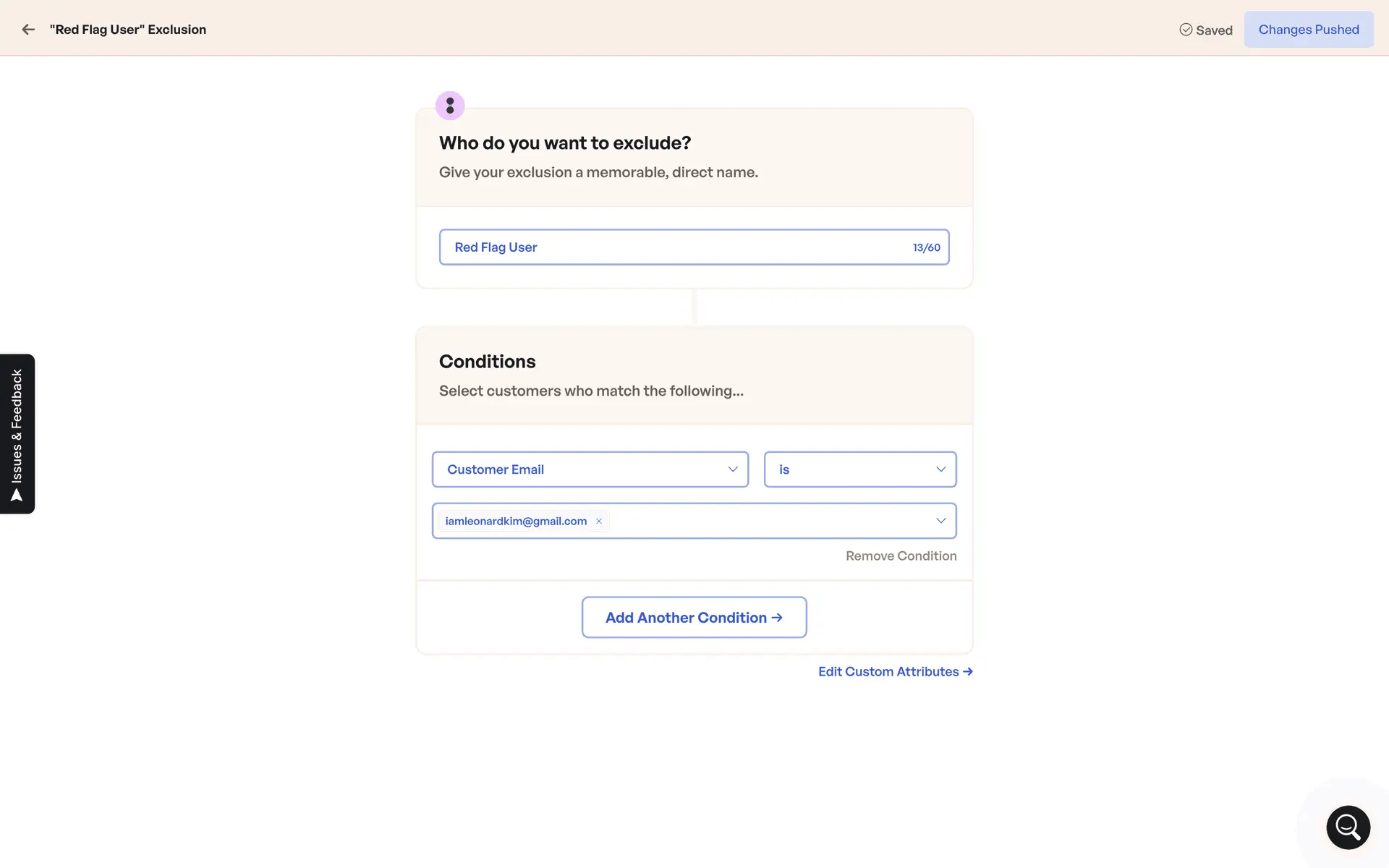 "Red Flag User" Exclusion

Saved

Changes Pushed

Who do you want to exclude?

Give your exclusion a memorable, direct name.

Red Flag User 13/60

Conditions

Select customers who match the following...

Customer Email

is

iamleonardkim@gmail.com ×

Remove Condition

Add Another Condition →

Edit Custom Attributes →

Issues & Feedback